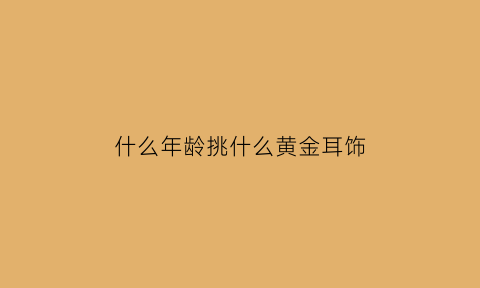 什么年龄挑什么黄金耳饰